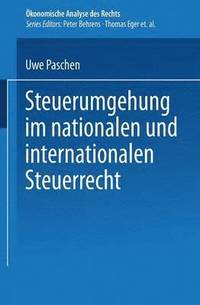 Ökonomische Analyse des Rechts
Series Editors: Peter Behrens · Thomas Eger et. al.

Uwe Paschen

Steuerumgehung im nationalen und internationalen Steuerrecht